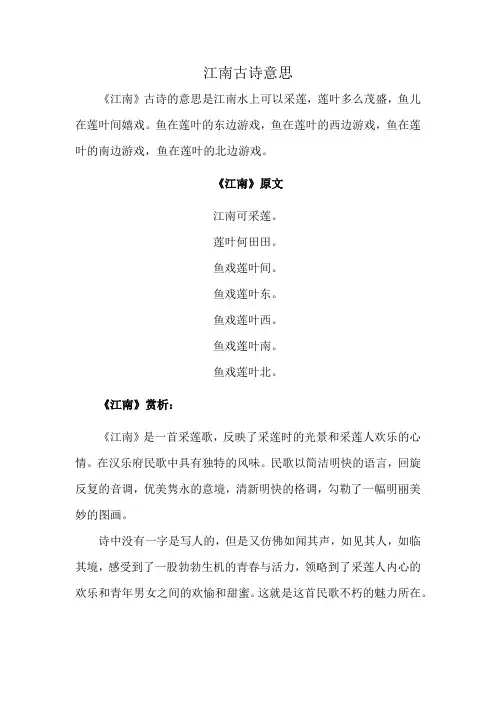 江南古诗意思

《江南》古诗的意思是江南水上可以采莲，莲叶多么茂盛，鱼儿在莲叶间嬉戏。鱼在莲叶的东边游戏，鱼在莲叶的西边游戏，鱼在莲叶的南边游戏，鱼在莲叶的北边游戏。

《江南》原文

江南可采莲。

莲叶何田田。

鱼戏莲叶间。

鱼戏莲叶东。

鱼戏莲叶西。

鱼戏莲叶南。

鱼戏莲叶北。

《江南》赏析：

《江南》是一首采莲歌，反映了采莲时的光景和采莲人欢乐的心情。在汉乐府民歌中具有独特的风味。民歌以简洁明快的语言，回旋反复的音调，优美隽永的意境，清新明快的格调，勾勒了一幅明丽美妙的图画。

诗中没有一字是写人的，但是又仿佛如闻其声，如见其人，如临其境，感受到了一股勃勃生机的青春与活力，领略到了采莲人内心的欢乐和青年男女之间的欢愉和甜蜜。这就是这首民歌不朽的魅力所在。